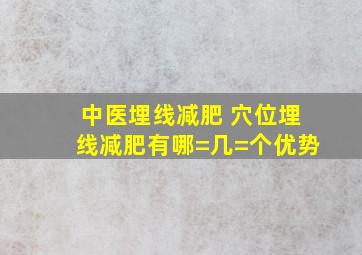 中医埋线减肥 穴位埋线减肥有哪=几=个优势